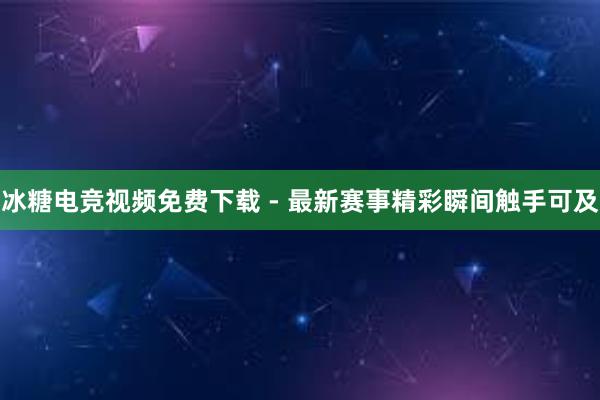 冰糖电竞视频免费下载 - 最新赛事精彩瞬间触手可及